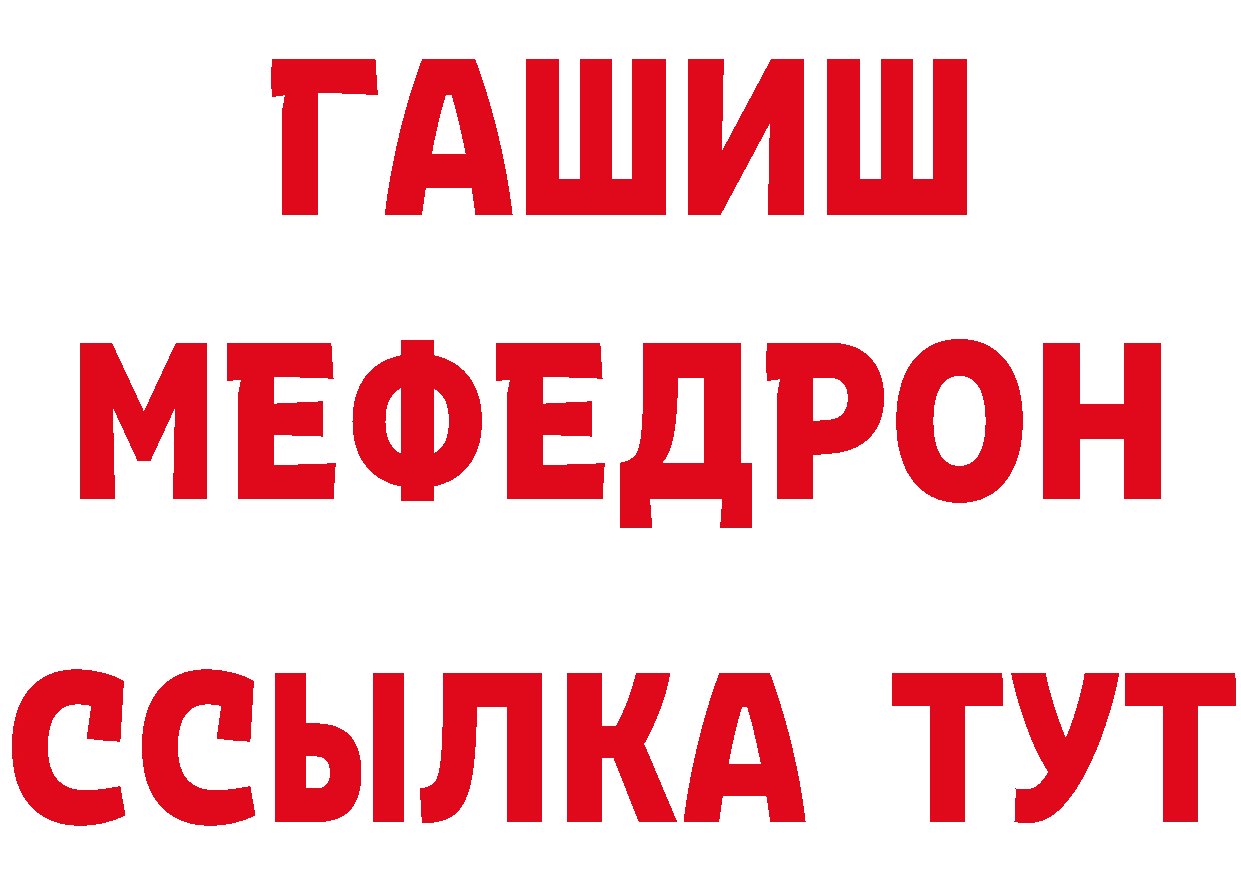 ГАШИШ
МЕФЕДРОН
ССЫЛКА ТУТ